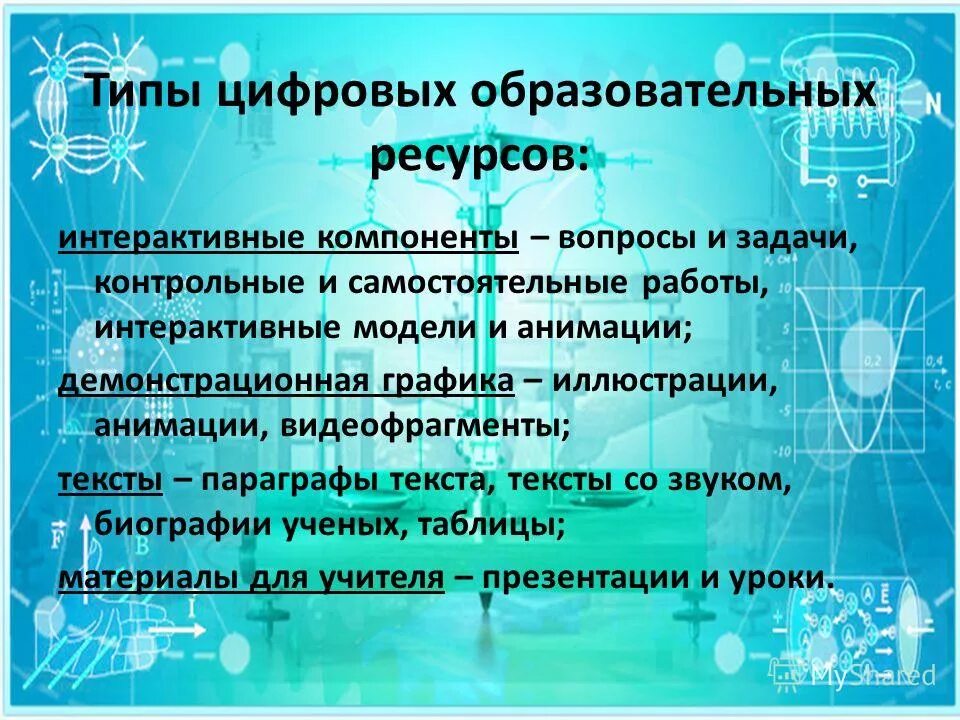 Типы цифровых образовательных ресурсов:

интерактивные компоненты – вопросы и задачи, контрольные и самостоятельные работы, интерактивные модели и анимации;

демонстрационная графика – иллюстрации, анимации, видеофрагменты;

тексты – параграфы текста, тексты со звуком, биографии ученых, таблицы;

материалы для учителя – презентации и уроки.

MyShared